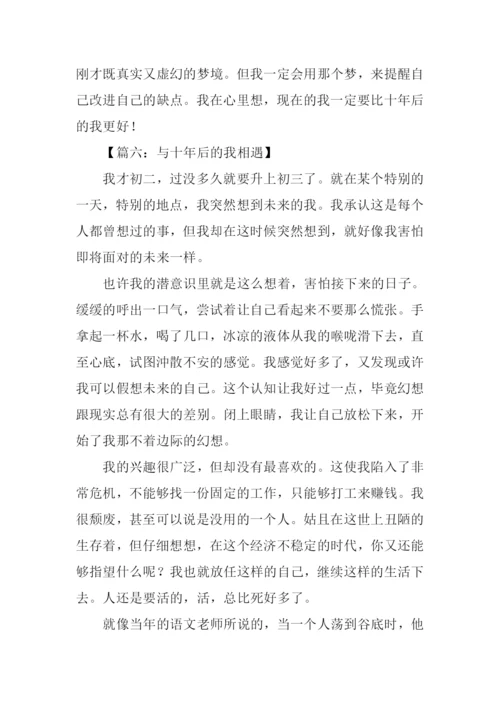 刚才既真实又虚幻的梦境。但我一定会用那个梦，来提醒自己改进自己的缺点。我在心里想，现在的我一定要比十年后的我更好！

【篇六：与十年后的我相遇】

我才初二，过没多久就要升上初三了。就在某个特别的一天，特别的地点，我突然想到未来的我。我承认这是每个人都曾想过的事，但我却在这时候突然想到，就好像我害怕即将面对的未来一样。

也许我的潜意识里就是这么想着，害怕接下来的日子。缓缓的呼出一口气，尝试着让自己看起来不要那么慌张。手拿起一杯水，喝了几口，冰凉的液体从我的喉咙滑下去，直至心底，试图冲散不安的感觉。我感觉好多了，又发现或许我可以假想未来的自己。这个认知让我好过一点，毕竟幻想跟现实总有很大的差别。闭上眼睛，我让自己放松下来，开始了我那不着边际的幻想。

我的兴趣很广泛，但却没有最喜欢的。这使我陷入了非常危机，不能够找一份固定的工作，只能够打工来赚钱。我很颓废，甚至可以说是没用的一个人。姑且在这世上丑陋的生存着，但仔细想想，在这个经济不稳定的时代，你又还能够指望什么呢？我也就放任这样的自己，继续这样的生活下去。人还是要活的，活，总比死好多了。

就像当年的语文老师所说的，当一个人荡到谷底时，他